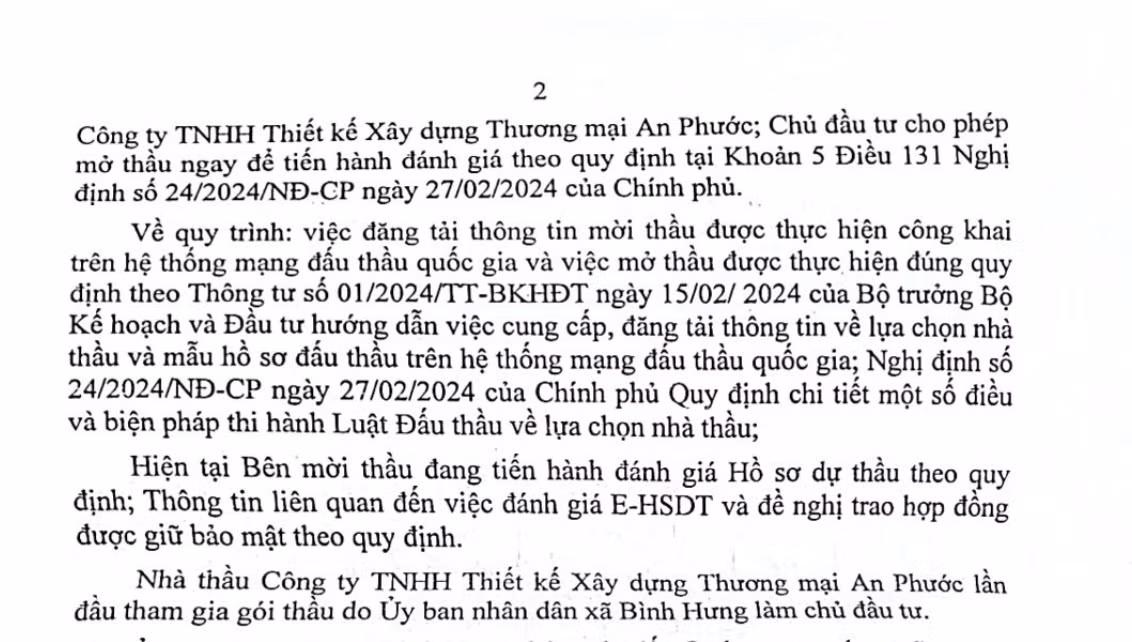 2

Công ty TNHH Thiết kế Xây dựng Thương mại An Phước; Chủ đầu tư cho phép mở thầu ngay để tiến hành đánh giá theo quy định tại Khoản 5 Điều 131 Nghị định số 24/2024/NĐ-CP ngày 27/02/2024 của Chính phủ.

Về quy trình: việc đăng tải thông tin mời thầu được thực hiện công khai trên hệ thống mạng đấu thầu quốc gia và việc mở thầu được thực hiện đúng quy định theo Thông tư số 01/2024/TT-BKHĐT ngày 15/02/ 2024 của Bộ trưởng Bộ Kế hoạch và Đầu tư hướng dẫn việc cung cấp, đăng tải thông tin về lựa chọn nhà thầu và mẫu hồ sơ đấu thầu trên hệ thống mạng đấu thầu quốc gia; Nghị định số 24/2024/NĐ-CP ngày 27/02/2024 của Chính phủ Quy định chi tiết một số điều và biện pháp thi hành Luật Đấu thầu về lựa chọn nhà thầu;

Hiện tại Bên mời thầu đang tiến hành đánh giá Hồ sơ dự thầu theo quy định; Thông tin liên quan đến việc đánh giá E-HSDT và đề nghị trao hợp đồng được giữ bảo mật theo quy định.

Nhà thầu Công ty TNHH Thiết kế Xây dựng Thương mại An Phước lần đầu tham gia gói thầu do Ủy ban nhân dân xã Bình Hưng làm chủ đầu tư.